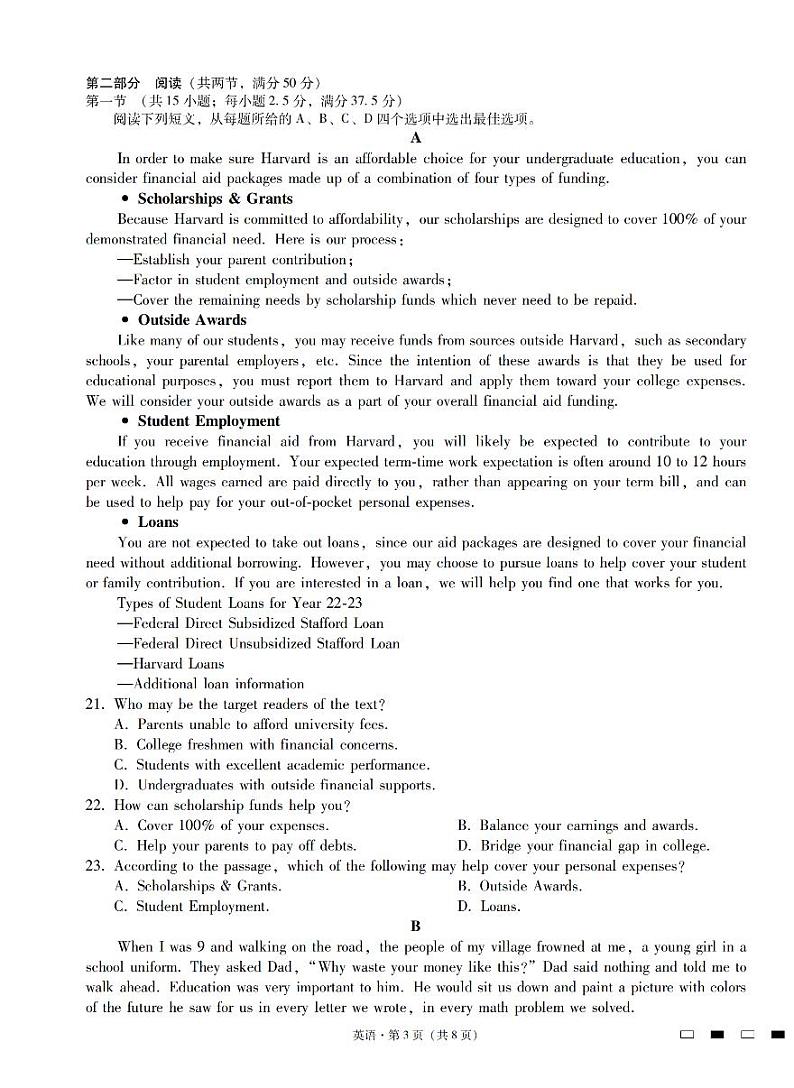 第二部分　阅读（共两节，满分50分）
第一节　（共15小题；每小题2.5分，满分37.5分）
阅读下列短文，从每题所给的A、B、C、D四个选项中选出最佳选项。

A

In order to make sure Harvard is an affordable choice for your undergraduate education, you can consider financial aid packages made up of a combination of four types of funding.

• Scholarships & Grants

Because Harvard is committed to affordability, our scholarships are designed to cover 100% of your demonstrated financial need. Here is our process:

—Establish your parent contribution;

—Factor in student employment and outside awards;

—Cover the remaining needs by scholarship funds which never need to be repaid.

• Outside Awards

Like many of our students, you may receive funds from sources outside Harvard, such as secondary schools, your parental employers, etc. Since the intention of these awards is that they be used for educational purposes, you must report them to Harvard and apply them toward your college expenses. We will consider your outside awards as a part of your overall financial aid funding.

• Student Employment

If you receive financial aid from Harvard, you will likely be expected to contribute to your education through employment. Your expected term-time work expectation is often around 10 to 12 hours per week. All wages earned are paid directly to you, rather than appearing on your term bill, and can be used to help pay for your out-of-pocket personal expenses.

• Loans

You are not expected to take out loans, since our aid packages are designed to cover your financial need without additional borrowing. However, you may choose to pursue loans to help cover your student or family contribution. If you are interested in a loan, we will help you find one that works for you.

Types of Student Loans for Year 22-23

—Federal Direct Subsidized Stafford Loan

—Federal Direct Unsubsidized Stafford Loan

—Harvard Loans

—Additional loan information

21. Who may be the target readers of the text?
A. Parents unable to afford university fees.
B. College freshmen with financial concerns.
C. Students with excellent academic performance.
D. Undergraduates with outside financial supports.

22. How can scholarship funds help you?
A. Cover 100% of your expenses.
B. Balance your earnings and awards.
C. Help your parents to pay off debts.
D. Bridge your financial gap in college.

23. According to the passage, which of the following may help cover your personal expenses?
A. Scholarships & Grants.
B. Outside Awards.
C. Student Employment.
D. Loans.

B

When I was 9 and walking on the road, the people of my village frowned at me, a young girl in a school uniform. They asked Dad, "Why waste your money like this?" Dad said nothing and told me to walk ahead. Education was very important to him. He would sit us down and paint a picture with colors of the future he saw for us in every letter we wrote, in every math problem we solved.

英语·第3页（共8页）